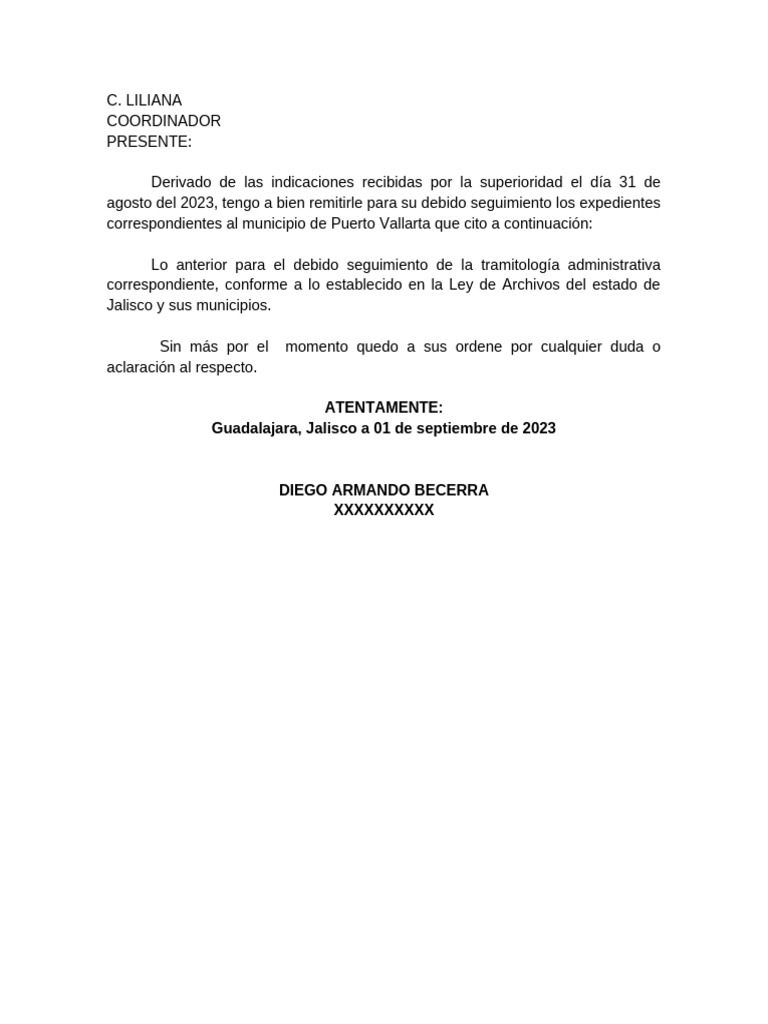 C. LILIANA
COORDINADOR
PRESENTE:

Derivado de las indicaciones recibidas por la superioridad el día 31 de agosto del 2023, tengo a bien remitirle para su debido seguimiento los expedientes correspondientes al municipio de Puerto Vallarta que cito a continuación:

Lo anterior para el debido seguimiento de la tramitología administrativa correspondiente, conforme a lo establecido en la Ley de Archivos del estado de Jalisco y sus municipios.

Sin más por el momento quedo a sus ordene por cualquier duda o aclaración al respecto.

ATENTAMENTE:
Guadalajara, Jalisco a 01 de septiembre de 2023

DIEGO ARMANDO BECERRA
XXXXXXXXXX